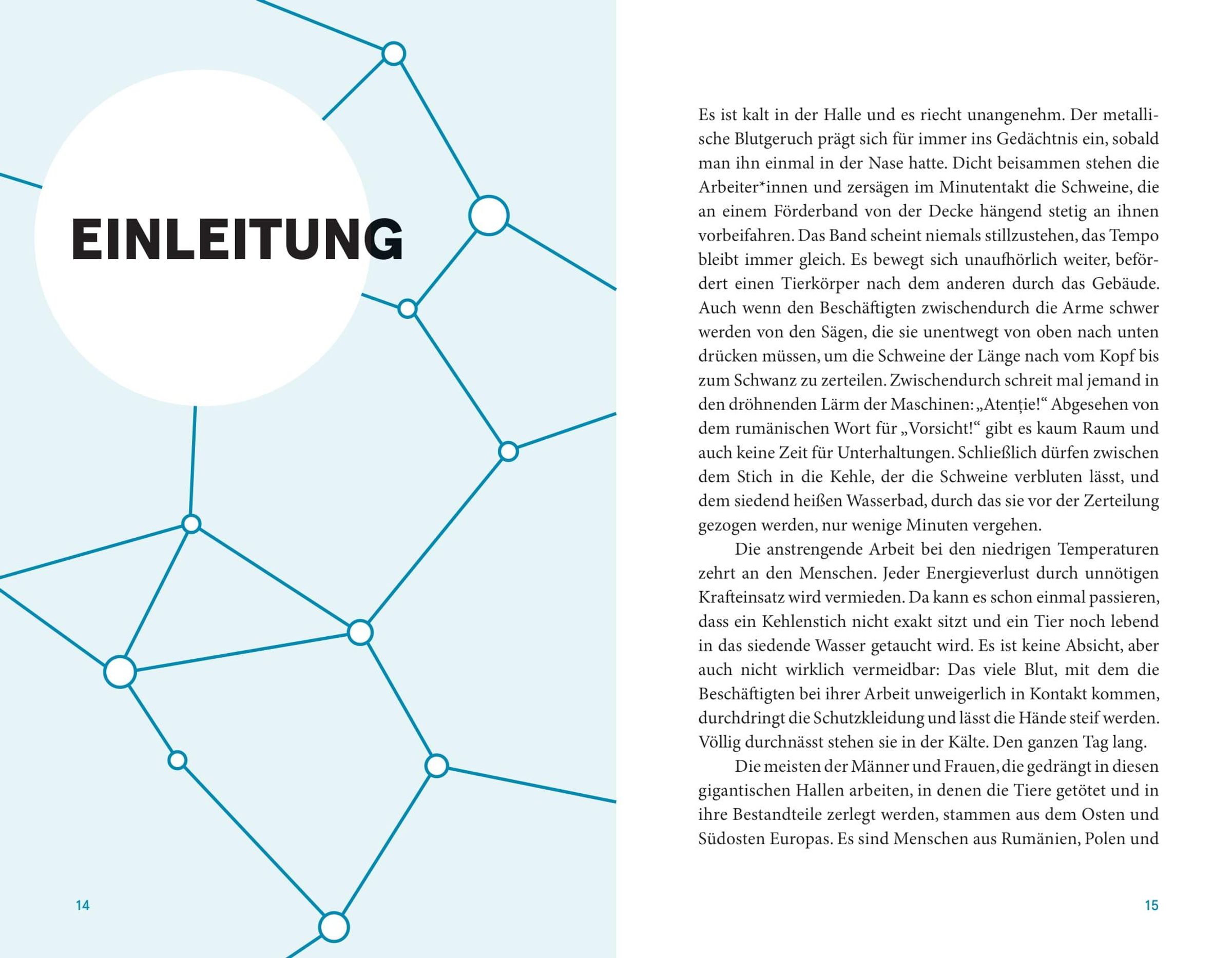 EINLEITUNG

14

Es ist kalt in der Halle und es riecht unangenehm. Der metallische Blutgeruch prägt sich für immer ins Gedächtnis ein, sobald man ihn einmal in der Nase hatte. Dicht beisammen stehen die Arbeiter*innen und zersägen im Minutentakt die Schweine, die an einem Förderband von der Decke hängend stetig an ihnen vorbeifahren. Das Band scheint niemals stillzustehen, das Tempo bleibt immer gleich. Es bewegt sich unaufhörlich weiter, befördert einen Tierkörper nach dem anderen durch das Gebäude. Auch wenn den Beschäftigten zwischendurch die Arme schwer werden von den Sägen, die sie unentwegt von oben nach unten drücken müssen, um die Schweine der Länge nach vom Kopf bis zum Schwanz zu zerteilen. Zwischendurch schreit mal jemand in den dröhnenden Lärm der Maschinen: „Atenție!“ Abgesehen von dem rumänischen Wort für „Vorsicht!“ gibt es kaum Raum und auch keine Zeit für Unterhaltungen. Schließlich dürfen zwischen dem Stich in die Kehle, der die Schweine verbluten lässt, und dem siedend heißen Wasserbad, durch das sie vor der Zerteilung gezogen werden, nur wenige Minuten vergehen.

Die anstrengende Arbeit bei den niedrigen Temperaturen zehrt an den Menschen. Jeder Energieverlust durch unnötigen Krafteinsatz wird vermieden. Da kann es schon einmal passieren, dass ein Kehlenstich nicht exakt sitzt und ein Tier noch lebend in das siedende Wasser getaucht wird. Es ist keine Absicht, aber auch nicht wirklich vermeidbar: Das viele Blut, mit dem die Beschäftigten bei ihrer Arbeit unweigerlich in Kontakt kommen, durchdringt die Schutzkleidung und lässt die Hände steif werden. Völlig durchnässt stehen sie in der Kälte. Den ganzen Tag lang.

Die meisten der Männer und Frauen, die gedrängt in diesen gigantischen Hallen arbeiten, in denen die Tiere getötet und in ihre Bestandteile zerlegt werden, stammen aus dem Osten und Südosten Europas. Es sind Menschen aus Rumänien, Polen und

15